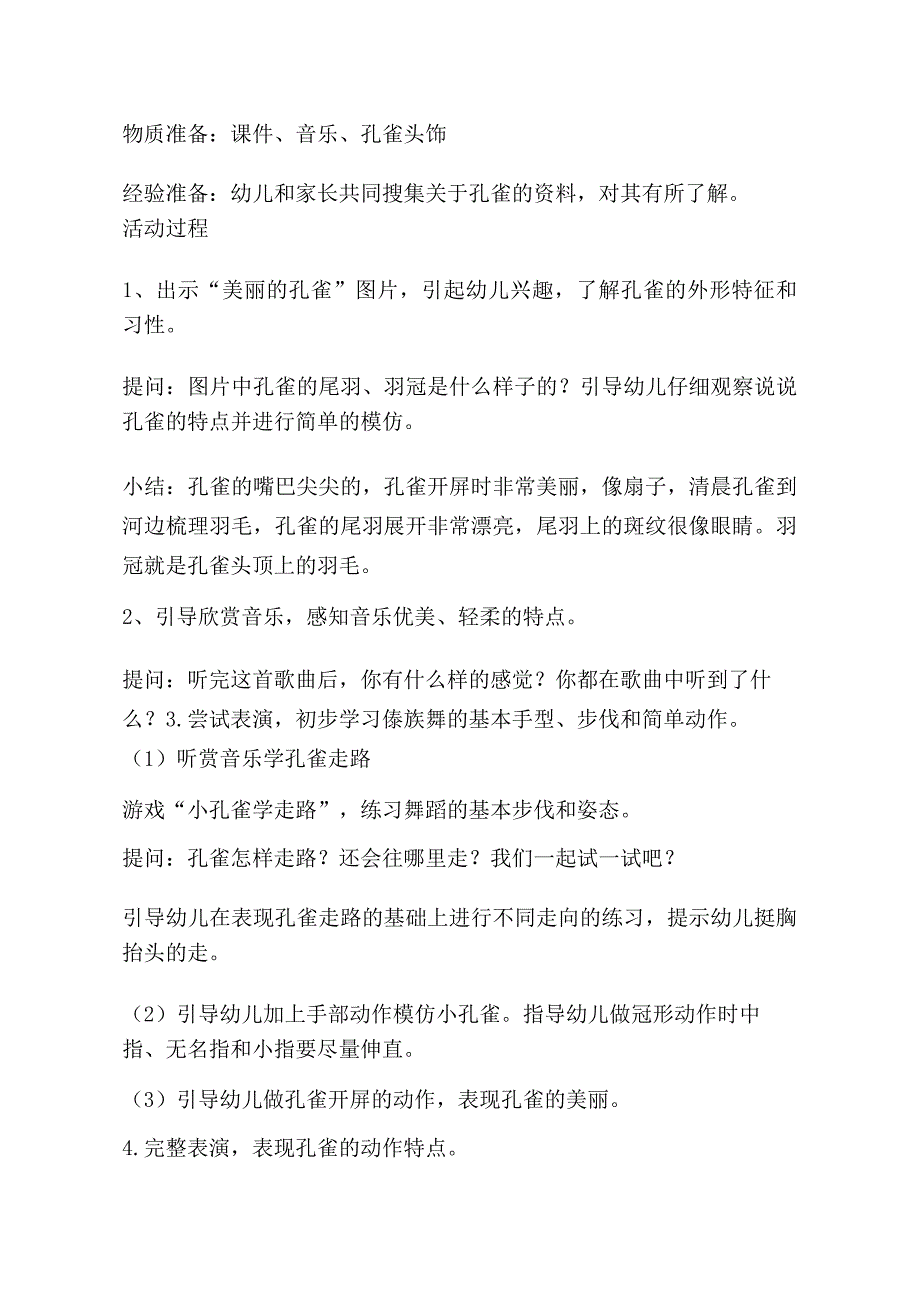 物质准备：课件、音乐、孔雀头饰

经验准备：幼儿和家长共同搜集关于孔雀的资料，对其有所了解。
活动过程

1、出示“美丽的孔雀”图片，引起幼儿兴趣，了解孔雀的外形特征和习性。

提问：图片中孔雀的尾羽、羽冠是什么样子的？引导幼儿仔细观察说说孔雀的特点并进行简单的模仿。

小结：孔雀的嘴巴尖尖的，孔雀开屏时非常美丽，像扇子，清晨孔雀到河边梳理羽毛，孔雀的尾羽展开非常漂亮，尾羽上的斑纹很像眼睛。羽冠就是孔雀头顶上的羽毛。

2、引导欣赏音乐，感知音乐优美、轻柔的特点。

提问：听完这首歌曲后，你有什么样的感觉？你都在歌曲中听到了什么？3.尝试表演，初步学习傣族舞的基本手型、步伐和简单动作。
（1）听赏音乐学孔雀走路

游戏“小孔雀学走路”，练习舞蹈的基本步伐和姿态。

提问：孔雀怎样走路？还会往哪里走？我们一起试一试吧？

引导幼儿在表现孔雀走路的基础上进行不同走向的练习，提示幼儿挺胸抬头的走。

（2）引导幼儿加上手部动作模仿小孔雀。指导幼儿做冠形动作时中指、无名指和小指要尽量伸直。

（3）引导幼儿做孔雀开屏的动作，表现孔雀的美丽。

4.完整表演，表现孔雀的动作特点。